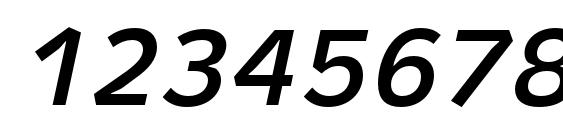 12345678